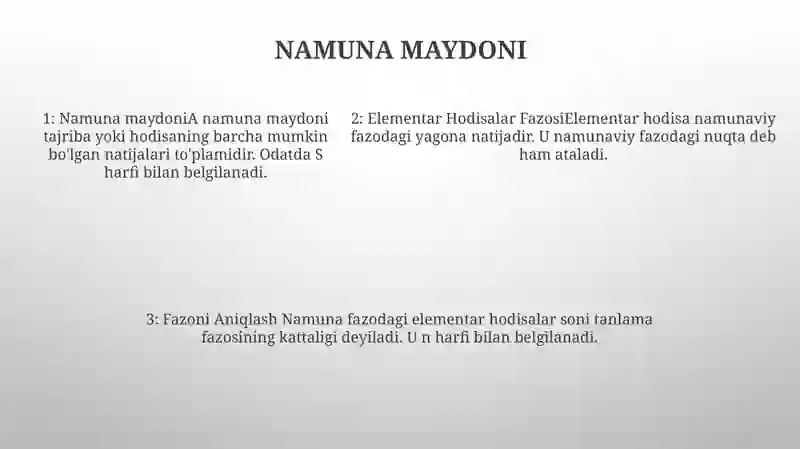 NAMUNA MAYDONI

1: Namuna maydoniA namuna maydoni tajriba yoki hodisaning barcha mumkin bo'lgan natijalari to'plamidir. Odatda S harfi bilan belgilanadi.

2: Elementar Hodisalar FazosiElementar hodisa namunaviy fazodagi yagona natijadir. U namunaviy fazodagi nuqta deb ham ataladi.

3: Fazoni Aniqlash Namuna fazodagi elementar hodisalar soni tanlama fazosining kattaligi deyiladi. U n harfi bilan belgilanadi.